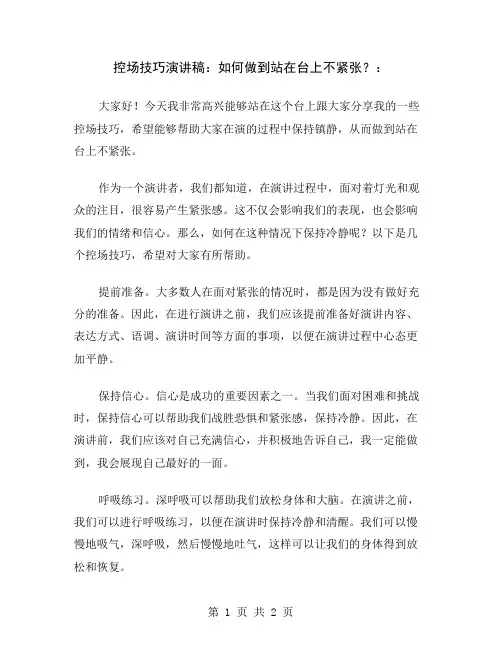 控场技巧演讲稿：如何做到站在台上不紧张？：

大家好！今天我非常高兴能够站在这个台上跟大家分享我的一些控场技巧，希望能够帮助大家在演的过程中保持镇静，从而做到站在台上不紧张。

作为一个演讲者，我们都知道，在演讲过程中，面对着灯光和观众的注目，很容易产生紧张感。这不仅会影响我们的表现，也会影响我们的情绪和信心。那么，如何在这种情况下保持冷静呢？以下是几个控场技巧，希望对大家有所帮助。

提前准备。大多数人在面对紧张的情况时，都是因为没有做好充分的准备。因此，在进行演讲之前，我们应该提前准备好演讲内容、表达方式、语调、演讲时间等方面的事项，以便在演讲过程中心态更加平静。

保持信心。信心是成功的重要因素之一。当我们面对困难和挑战时，保持信心可以帮助我们战胜恐惧和紧张感，保持冷静。因此，在演讲前，我们应该对自己充满信心，并积极地告诉自己，我一定能做到，我会展现自己最好的一面。

呼吸练习。深呼吸可以帮助我们放松身体和大脑。在演讲之前，我们可以进行呼吸练习，以便在演讲时保持冷静和清醒。我们可以慢慢地吸气，深呼吸，然后慢慢地吐气，这样可以让我们的身体得到放松和恢复。

第 1 页 共 2 页